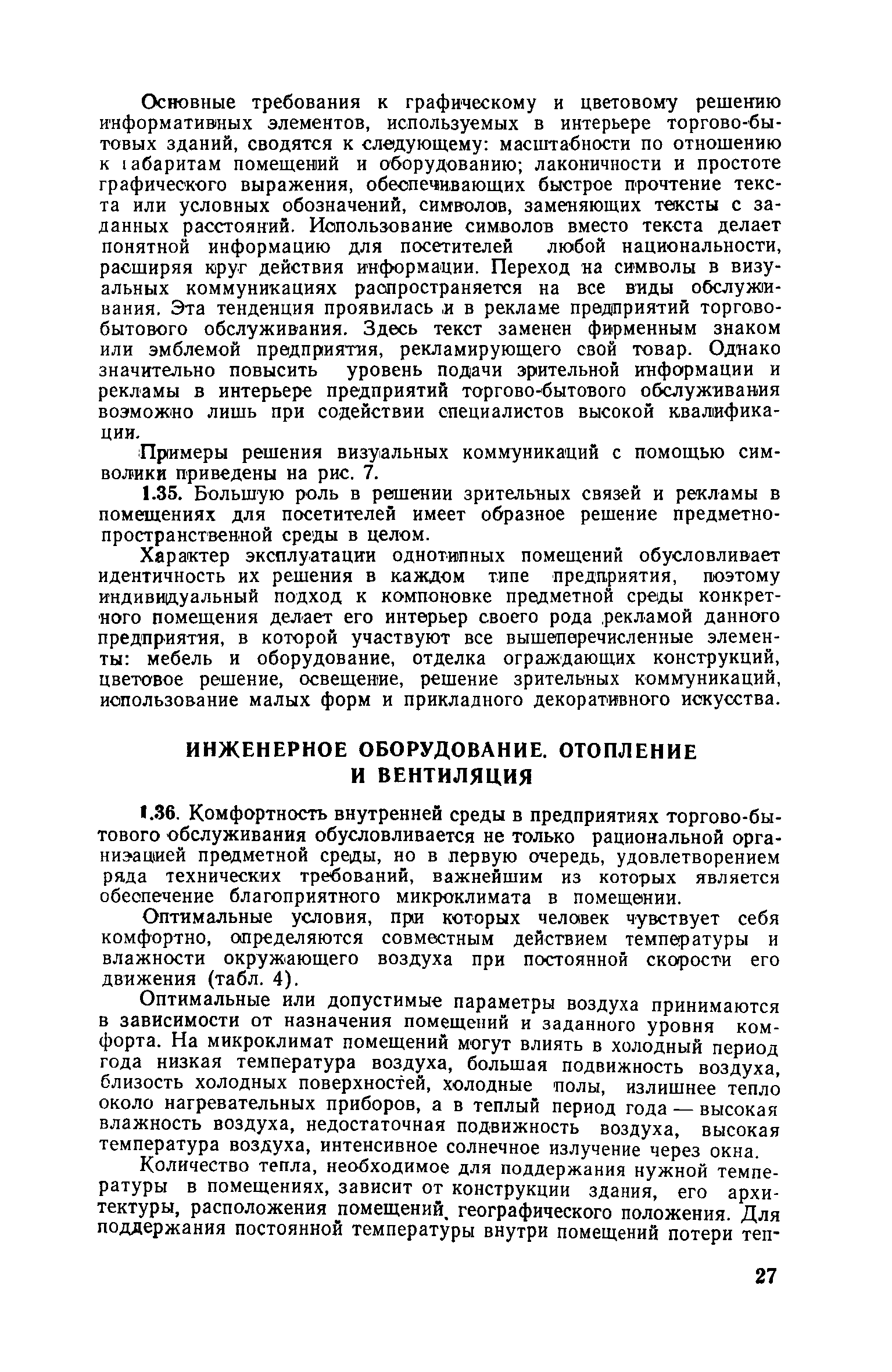 Основные требования к графическому и цветовому решению информативных элементов, используемых в интерьере торгово-бытовых зданий, сводятся к следующему: масштабности по отношению к габаритам помещений и оборудованию; лаконичности и простоте графического выражения, обеспечивающих быстрое прочтение текста или условных обозначений, символов, заменяющих тексты с заданных расстояний. Использование символов вместо текста делает понятной информацию для посетителей любой национальности, расширяя круг действия информации. Переход на символы в визуальных коммуникациях распространяется на все виды обслуживания. Эта тенденция проявилась и в рекламе предприятий торгово-бытового обслуживания. Здесь текст заменен фирменным знаком или эмблемой предприятия, рекламирующего свой товар. Однако значительно повысить уровень подачи зрительной информации и рекламы в интерьере предприятий торгово-бытового обслуживания возможно лишь при содействии специалистов высокой квалификации.

Примеры решения визуальных коммуникаций с помощью символики приведены на рис. 7.

1.35. Большую роль в решении зрительных связей и рекламы в помещениях для посетителей имеет образное решение предметно-пространственной среды в целом.

Характер эксплуатации однотипных помещений обусловливает идентичность их решения в каждом типе предприятия, поэтому индивидуальный подход к компоновке предметной среды конкретного помещения делает его интерьер своего рода рекламой данного предприятия, в которой участвуют все вышеперечисленные элементы: мебель и оборудование, отделка ограждающих конструкций, цветовое решение, освещение, решение зрительных коммуникаций, использование малых форм и прикладного декоративного искусства.

ИНЖЕНЕРНОЕ ОБОРУДОВАНИЕ. ОТОПЛЕНИЕ И ВЕНТИЛЯЦИЯ

1.36. Комфортность внутренней среды в предприятиях торгово-бытового обслуживания обусловливается не только рациональной организацией предметной среды, но в первую очередь, удовлетворением ряда технических требований, важнейшим из которых является обеспечение благоприятного микроклимата в помещении.

Оптимальные условия, при которых человек чувствует себя комфортно, определяются совместным действием температуры и влажности окружающего воздуха при постоянной скорости его движения (табл. 4).

Оптимальные или допустимые параметры воздуха принимаются в зависимости от назначения помещений и заданного уровня комфорта. На микроклимат помещений могут влиять в холодный период года низкая температура воздуха, большая подвижность воздуха, близость холодных поверхностей, холодные полы, излишнее тепло около нагревательных приборов, а в теплый период года — высокая влажность воздуха, недостаточная подвижность воздуха, высокая температура воздуха, интенсивное солнечное излучение через окна.

Количество тепла, необходимое для поддержания нужной температуры в помещениях, зависит от конструкции здания, его архитектуры, расположения помещений, географического положения. Для поддержания постоянной температуры внутри помещений потери теп-

27